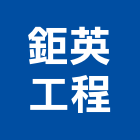 鉅英
工程